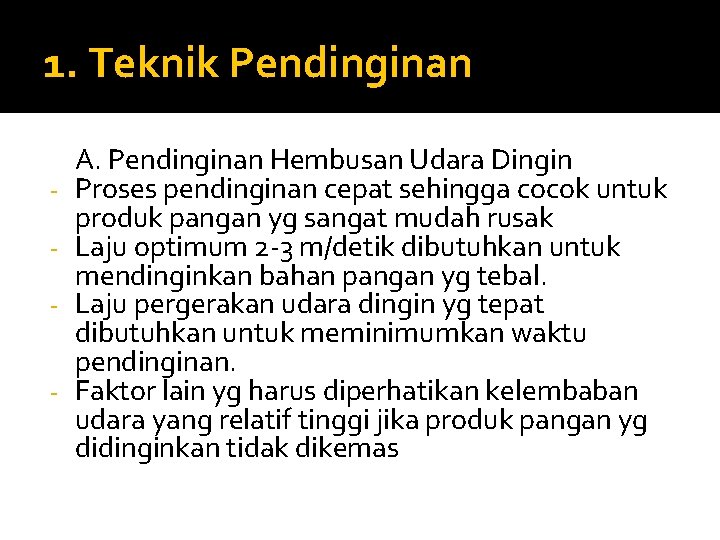 1. Teknik Pendinginan

A. Pendinginan Hembusan Udara Dingin

- Proses pendinginan cepat sehingga cocok untuk produk pangan yg sangat mudah rusak
- Laju optimum 2-3 m/detik dibutuhkan untuk mendinginkan bahan pangan yg tebal.
- Laju pergerakan udara dingin yg tepat dibutuhkan untuk meminimumkan waktu pendinginan.
- Faktor lain yg harus diperhatikan kelembaban udara yang relatif tinggi jika produk pangan yg didinginkan tidak dikemas